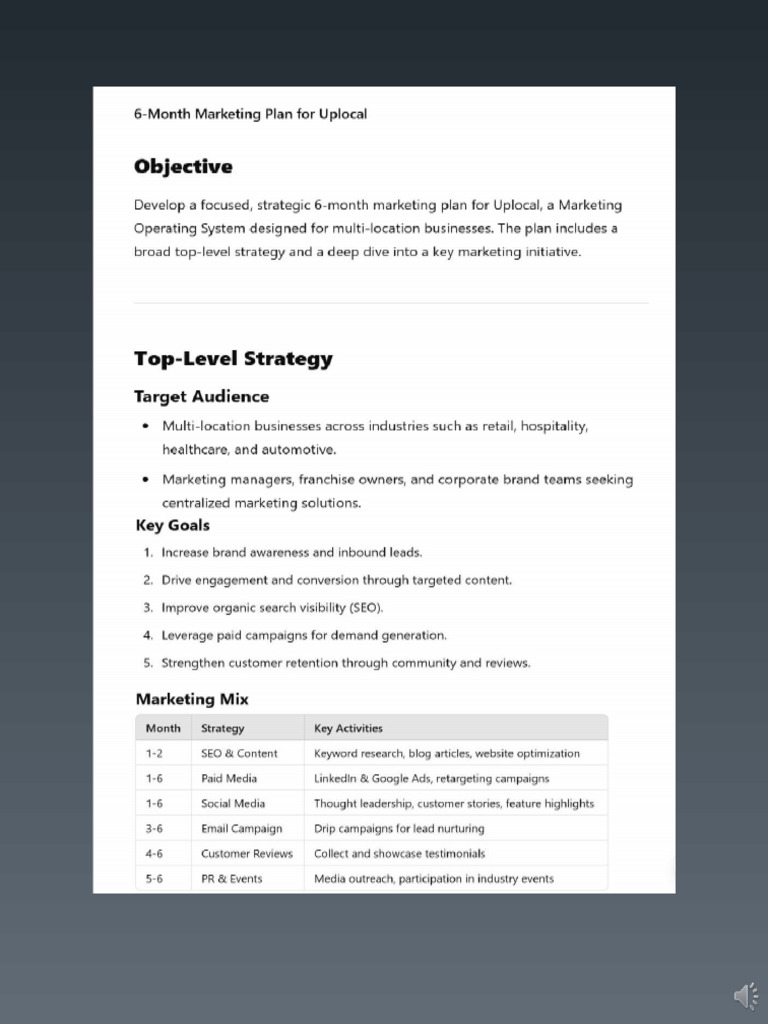 6-Month Marketing Plan for Uplocal

Objective

Develop a focused, strategic 6-month marketing plan for Uplocal, a Marketing Operating System designed for multi-location businesses. The plan includes a broad top-level strategy and a deep dive into a key marketing initiative.

Top-Level Strategy

Target Audience

• Multi-location businesses across industries such as retail, hospitality, healthcare, and automotive.
• Marketing managers, franchise owners, and corporate brand teams seeking centralized marketing solutions.

Key Goals

1. Increase brand awareness and inbound leads.
2. Drive engagement and conversion through targeted content.
3. Improve organic search visibility (SEO).
4. Leverage paid campaigns for demand generation.
5. Strengthen customer retention through community and reviews.

Marketing Mix

| Month | Strategy | Key Activities |
|---|---|---|
| 1-2 | SEO & Content | Keyword research, blog articles, website optimization |
| 1-6 | Paid Media | LinkedIn & Google Ads, retargeting campaigns |
| 1-6 | Social Media | Thought leadership, customer stories, feature highlights |
| 3-6 | Email Campaign | Drip campaigns for lead nurturing |
| 4-6 | Customer Reviews | Collect and showcase testimonials |
| 5-6 | PR & Events | Media outreach, participation in industry events |